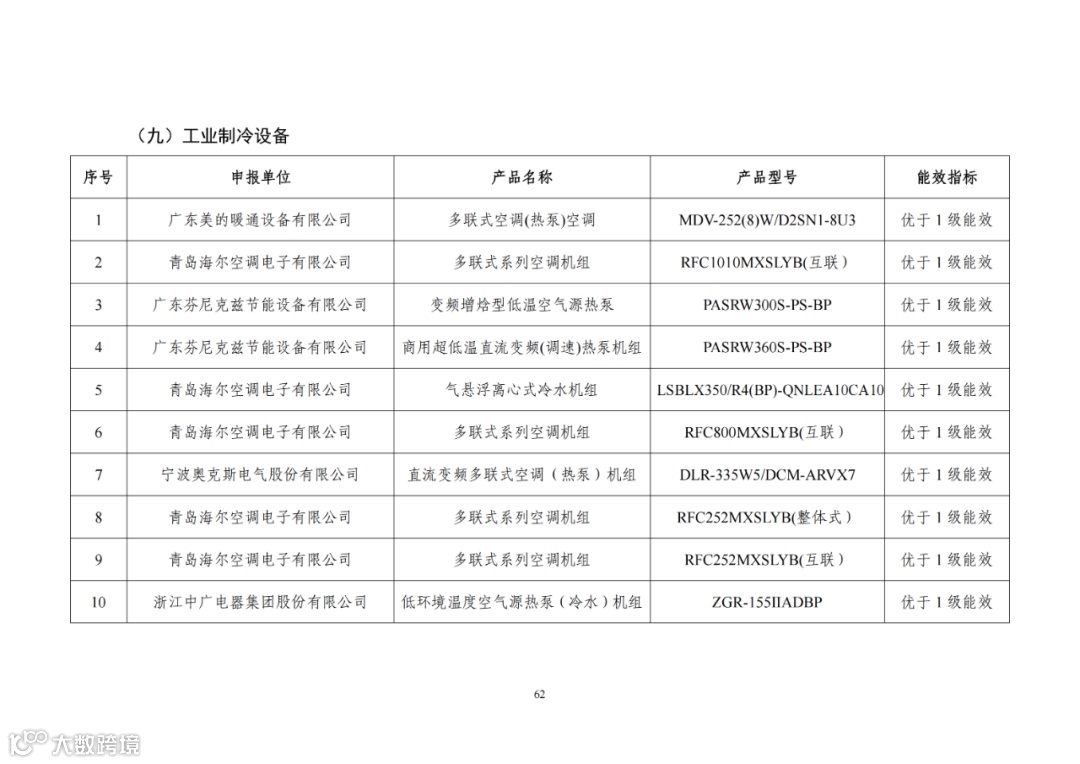 （九）工业制冷设备

| 序号 | 申报单位 | 产品名称 | 产品型号 | 能效指标 |
|---|---|---|---|---|
| 1 | 广东美的暖通设备有限公司 | 多联式空调(热泵)空调 | MDV-252(8)W/D2SN1-8U3 | 优于 1 级能效 |
| 2 | 青岛海尔空调电子有限公司 | 多联式系列空调机组 | RFC1010MXSLYB(互联) | 优于 1 级能效 |
| 3 | 广东芬尼克兹节能设备有限公司 | 变频增焓型低温空气源热泵 | PASRW300S-PS-BP | 优于 1 级能效 |
| 4 | 广东芬尼克兹节能设备有限公司 | 商用超低温直流变频(调速)热泵机组 | PASRW360S-PS-BP | 优于 1 级能效 |
| 5 | 青岛海尔空调电子有限公司 | 气悬浮离心式冷水机组 | LSBLX350/R4(BP)-QNLEA10CA10 | 优于 1 级能效 |
| 6 | 青岛海尔空调电子有限公司 | 多联式系列空调机组 | RFC800MXSLYB(互联) | 优于 1 级能效 |
| 7 | 宁波奥克斯电气股份有限公司 | 直流变频多联式空调（热泵）机组 | DLR-335W5/DCM-ARVX7 | 优于 1 级能效 |
| 8 | 青岛海尔空调电子有限公司 | 多联式系列空调机组 | RFC252MXSLYB(整体式) | 优于 1 级能效 |
| 9 | 青岛海尔空调电子有限公司 | 多联式系列空调机组 | RFC252MXSLYB(互联) | 优于 1 级能效 |
| 10 | 浙江中广电器集团股份有限公司 | 低环境温度空气源热泵（冷水）机组 | ZGR-155IIADBP | 优于 1 级能效 |

62

大数跨境